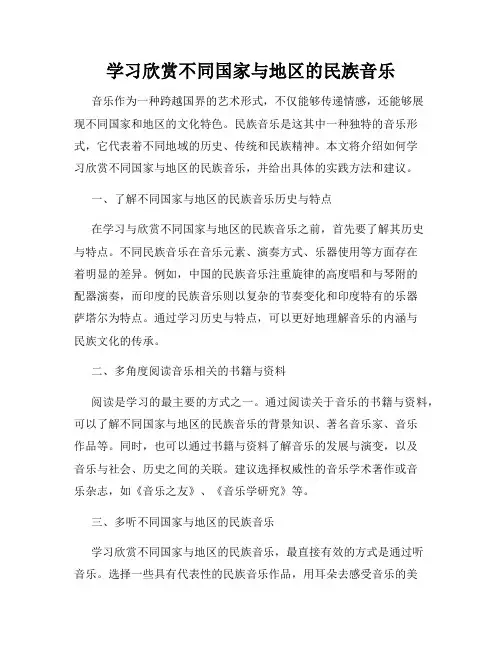 学习欣赏不同国家与地区的民族音乐

音乐作为一种跨越国界的艺术形式，不仅能够传递情感，还能够展现不同国家和地区的文化特色。民族音乐是这其中一种独特的音乐形式，它代表着不同地域的历史、传统和民族精神。本文将介绍如何学习欣赏不同国家与地区的民族音乐，并给出具体的实践方法和建议。

一、了解不同国家与地区的民族音乐历史与特点

在学习与欣赏不同国家与地区的民族音乐之前，首先要了解其历史与特点。不同民族音乐在音乐元素、演奏方式、乐器使用等方面存在着明显的差异。例如，中国的民族音乐注重旋律的高度唱和与琴附的配器演奏，而印度的民族音乐则以复杂的节奏变化和印度特有的乐器萨塔尔为特点。通过学习历史与特点，可以更好地理解音乐的内涵与民族文化的传承。

二、多角度阅读音乐相关的书籍与资料

阅读是学习的最主要的方式之一。通过阅读关于音乐的书籍与资料，可以了解不同国家与地区的民族音乐的背景知识、著名音乐家、音乐作品等。同时，也可以通过书籍与资料了解音乐的发展与演变，以及音乐与社会、历史之间的关联。建议选择权威性的音乐学术著作或音乐杂志，如《音乐之友》、《音乐学研究》等。

三、多听不同国家与地区的民族音乐

学习欣赏不同国家与地区的民族音乐，最直接有效的方式是通过听音乐。选择一些具有代表性的民族音乐作品，用耳朵去感受音乐的美